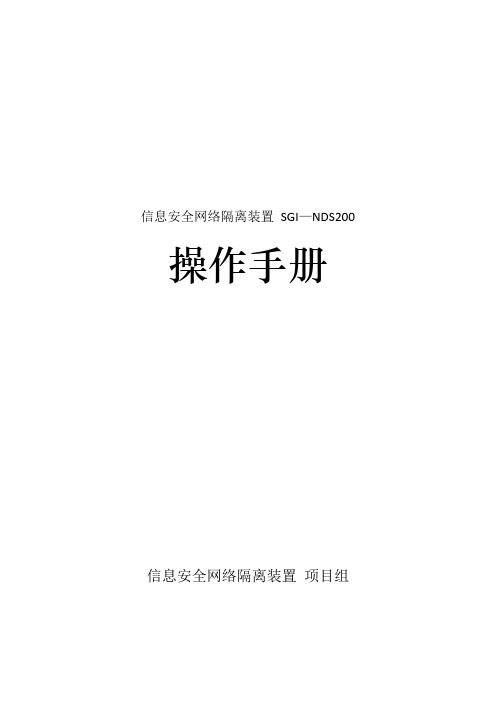 信息安全网络隔离装置 SGI—NDS200

操作手册

信息安全网络隔离装置 项目组